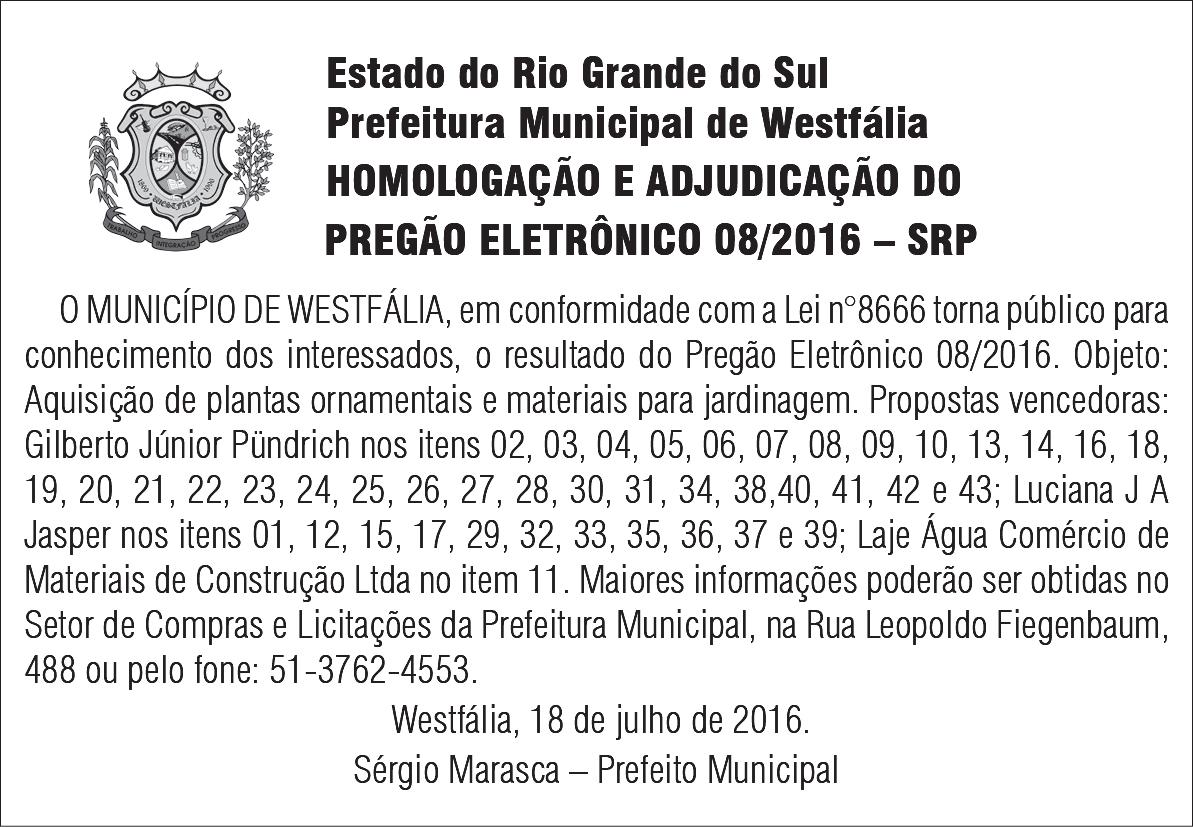 TRABALHO INTEGRAÇÃO PROGRESSO

Estado do Rio Grande do Sul
Prefeitura Municipal de Westfália
HOMOLOGAÇÃO E ADJUDICAÇÃO DO
PREGÃO ELETRÔNICO 08/2016 – SRP

O MUNICÍPIO DE WESTFÁLIA, em conformidade com a Lei n°8666 torna público para conhecimento dos interessados, o resultado do Pregão Eletrônico 08/2016. Objeto: Aquisição de plantas ornamentais e materiais para jardinagem. Propostas vencedoras: Gilberto Júnior Pündrich nos itens 02, 03, 04, 05, 06, 07, 08, 09, 10, 13, 14, 16, 18, 19, 20, 21, 22, 23, 24, 25, 26, 27, 28, 30, 31, 34, 38,40, 41, 42 e 43; Luciana J A Jasper nos itens 01, 12, 15, 17, 29, 32, 33, 35, 36, 37 e 39; Laje Água Comércio de Materiais de Construção Ltda no item 11. Maiores informações poderão ser obtidas no Setor de Compras e Licitações da Prefeitura Municipal, na Rua Leopoldo Fiegenbaum, 488 ou pelo fone: 51-3762-4553.

Westfália, 18 de julho de 2016.
Sérgio Marasca – Prefeito Municipal